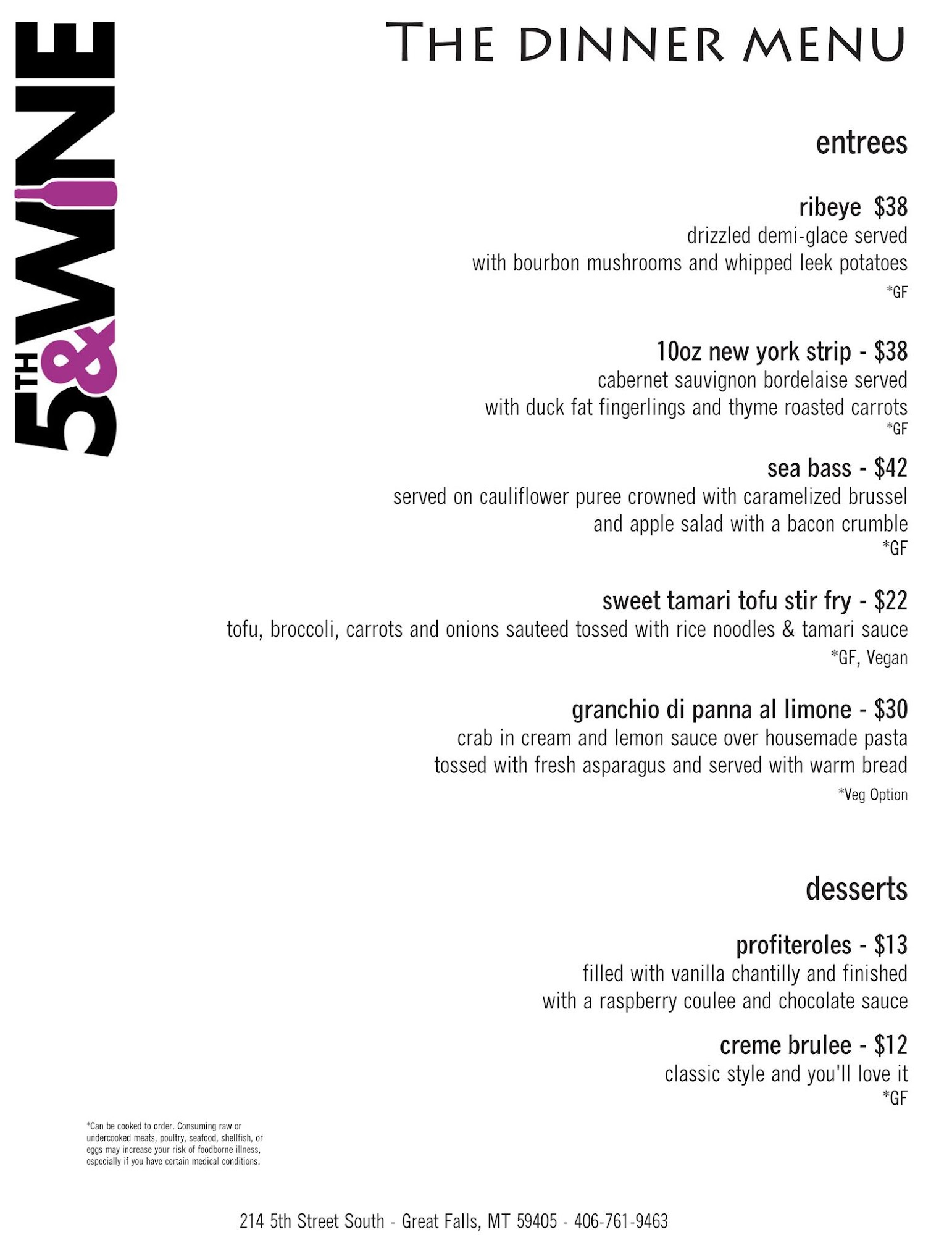 5TH & WINE

THE DINNER MENU

entrees

ribeye $38
drizzled demi-glace served
with bourbon mushrooms and whipped leek potatoes
*GF

10oz new york strip - $38
cabernet sauvignon bordelaise served
with duck fat fingerlings and thyme roasted carrots
*GF

sea bass - $42
served on cauliflower puree crowned with caramelized brussel
and apple salad with a bacon crumble
*GF

sweet tamari tofu stir fry - $22
tofu, broccoli, carrots and onions sauteed tossed with rice noodles & tamari sauce
*GF, Vegan

granchio di panna al limone - $30
crab in cream and lemon sauce over housemade pasta
tossed with fresh asparagus and served with warm bread
*Veg Option

desserts

profiteroles - $13
filled with vanilla chantilly and finished
with a raspberry coulee and chocolate sauce

creme brulee - $12
classic style and you'll love it
*GF

*Can be cooked to order. Consuming raw or undercooked meats, poultry, seafood, shellfish, or eggs may increase your risk of foodborne illness, especially if you have certain medical conditions.

214 5th Street South - Great Falls, MT 59405 - 406-761-9463